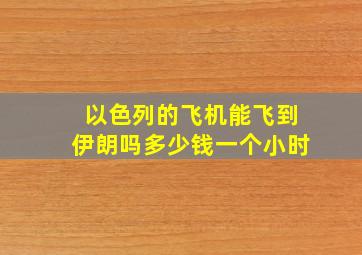 以色列的飞机能飞到伊朗吗多少钱一个小时